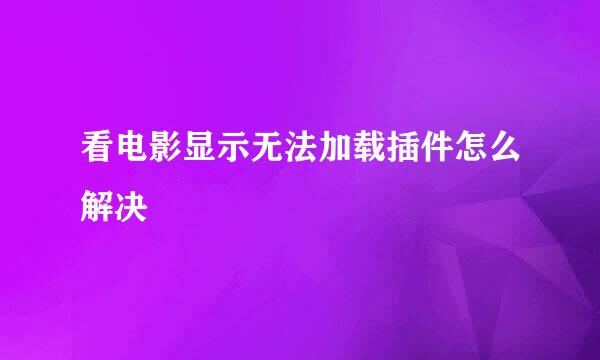 看电影显示无法加载插件怎么解决